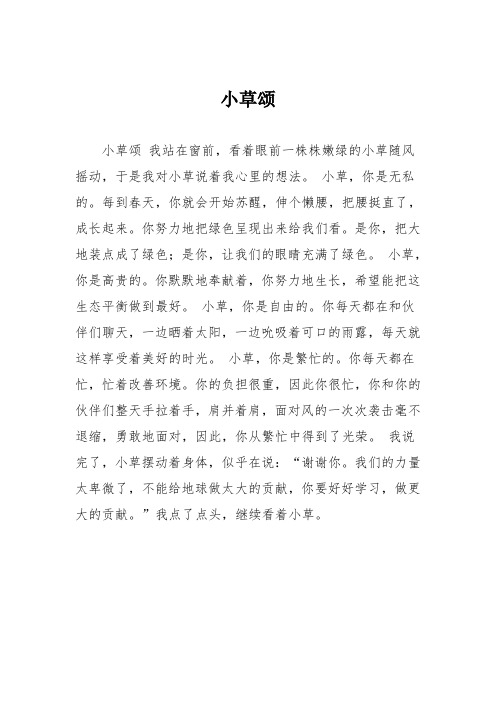 小草颂

小草颂 我站在窗前，看着眼前一株株嫩绿的小草随风摇动，于是我对小草说着我心里的想法。 小草，你是无私的。每到春天，你就会开始苏醒，伸个懒腰，把腰挺直了，成长起来。你努力地把绿色呈现出来给我们看。是你，把大地装点成了绿色；是你，让我们的眼睛充满了绿色。 小草，你是高贵的。你默默地奉献着，你努力地生长，希望能把这生态平衡做到最好。 小草，你是自由的。你每天都在和伙伴们聊天，一边晒着太阳，一边吮吸着可口的雨露，每天就这样享受着美好的时光。 小草，你是繁忙的。你每天都在忙，忙着改善环境。你的负担很重，因此你很忙，你和你的伙伴们整天手拉着手，肩并着肩，面对风的一次次袭击毫不退缩，勇敢地面对，因此，你从繁忙中得到了光荣。 我说完了，小草摆动着身体，似乎在说：“谢谢你。我们的力量太卑微了，不能给地球做太大的贡献，你要好好学习，做更大的贡献。”我点了点头，继续看着小草。